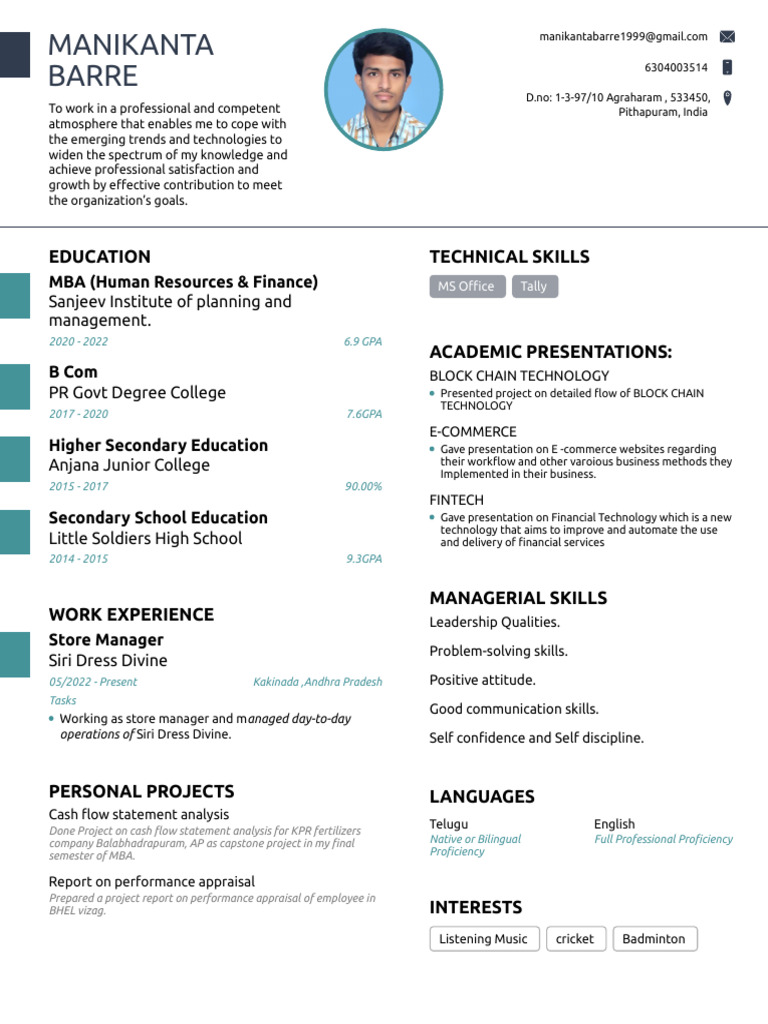 MANIKANTA BARRE

To work in a professional and competent atmosphere that enables me to cope with the emerging trends and technologies to widen the spectrum of my knowledge and achieve professional satisfaction and growth by effective contribution to meet the organization's goals.

manikantabarre1999@gmail.com

6304003514

D.no: 1-3-97/10 Agraharam , 533450, Pithapuram, India

EDUCATION

MBA (Human Resources & Finance)
Sanjeev Institute of planning and management.
2020 - 2022
6.9 GPA

B Com
PR Govt Degree College
2017 - 2020
7.6GPA

Higher Secondary Education
Anjana Junior College
2015 - 2017
90.00%

Secondary School Education
Little Soldiers High School
2014 - 2015
9.3GPA

WORK EXPERIENCE

Store Manager
Siri Dress Divine
05/2022 - Present
Kakinada ,Andhra Pradesh
Tasks
• Working as store manager and managed day-to-day operations of Siri Dress Divine.

PERSONAL PROJECTS

Cash flow statement analysis
Done Project on cash flow statement analysis for KPR fertilizers company Balabhadrapuram, AP as capstone project in my final semester of MBA.

Report on performance appraisal
Prepared a project report on performance appraisal of employee in BHEL vizag.

TECHNICAL SKILLS

MS Office
Tally

ACADEMIC PRESENTATIONS:

BLOCK CHAIN TECHNOLOGY
• Presented project on detailed flow of BLOCK CHAIN TECHNOLOGY

E-COMMERCE
• Gave presentation on E -commerce websites regarding their workflow and other varoious business methods they Implemented in their business.

FINTECH
• Gave presentation on Financial Technology which is a new technology that aims to improve and automate the use and delivery of financial services

MANAGERIAL SKILLS

Leadership Qualities.

Problem-solving skills.

Positive attitude.

Good communication skills.

Self confidence and Self discipline.

LANGUAGES

Telugu
Native or Bilingual Proficiency

English
Full Professional Proficiency

INTERESTS

Listening Music
cricket
Badminton